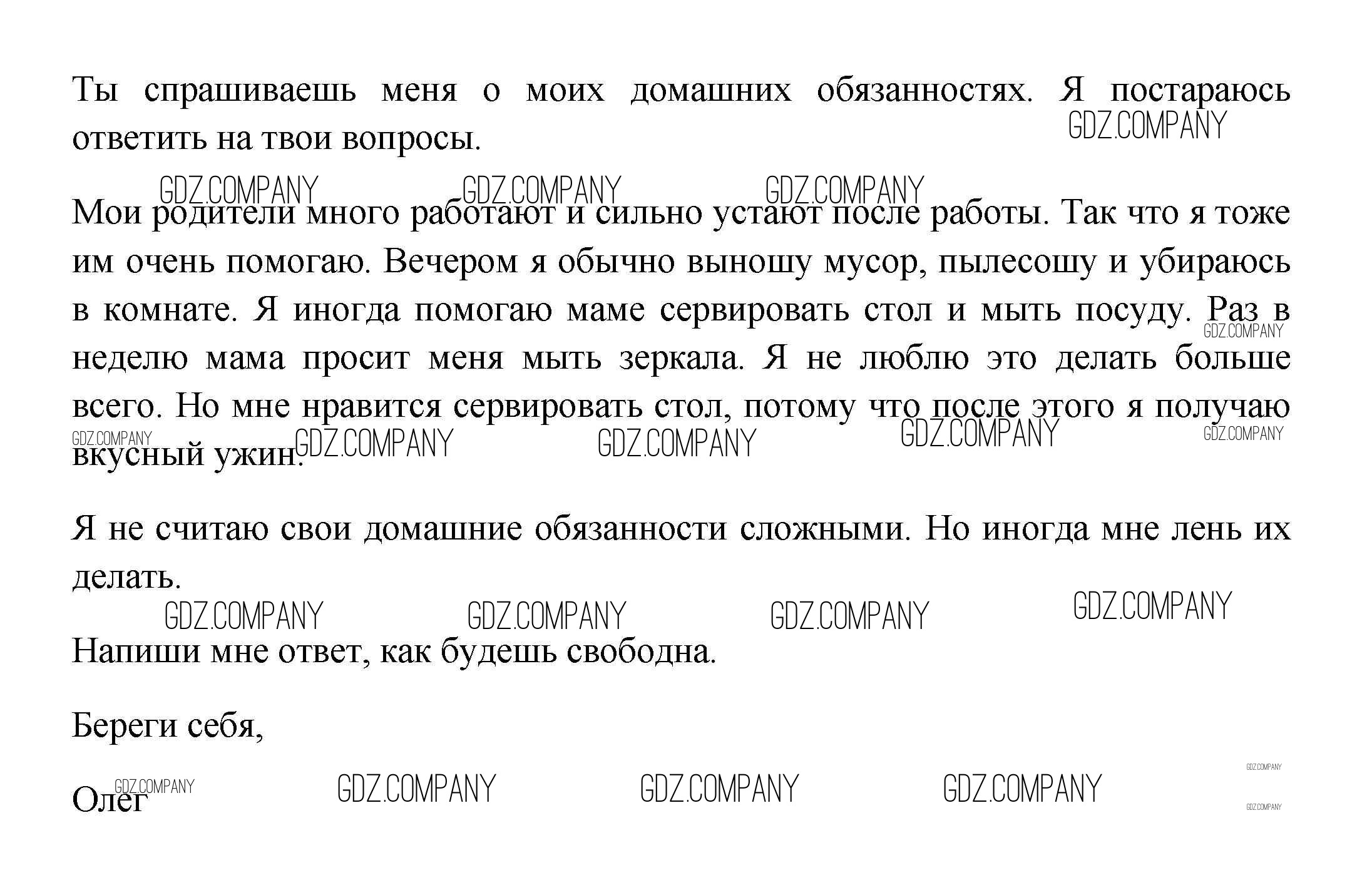 Ты спрашиваешь меня о моих домашних обязанностях. Я постараюсь ответить на твои вопросы.

GDZ.COMPANY

GDZ.COMPANY GDZ.COMPANY GDZ.COMPANY

Мои родители много работают и сильно устают после работы. Так что я тоже им очень помогаю. Вечером я обычно выношу мусор, пылесошу и убираюсь в комнате. Я иногда помогаю маме сервировать стол и мыть посуду. Раз в неделю мама просит меня мыть зеркала. Я не люблю это делать больше всего. Но мне нравится сервировать стол, потому что после этого я получаю вкусный ужин.

GDZ.COMPANY GDZ.COMPANY GDZ.COMPANY GDZ.COMPANY GDZ.COMPANY GDZ.COMPANY

Я не считаю свои домашние обязанности сложными. Но иногда мне лень их делать.

GDZ.COMPANY GDZ.COMPANY GDZ.COMPANY GDZ.COMPANY

Напиши мне ответ, как будешь свободна.

Береги себя,

Олег

GDZ.COMPANY GDZ.COMPANY GDZ.COMPANY GDZ.COMPANY GDZ.COMPANY GDZ.COMPANY